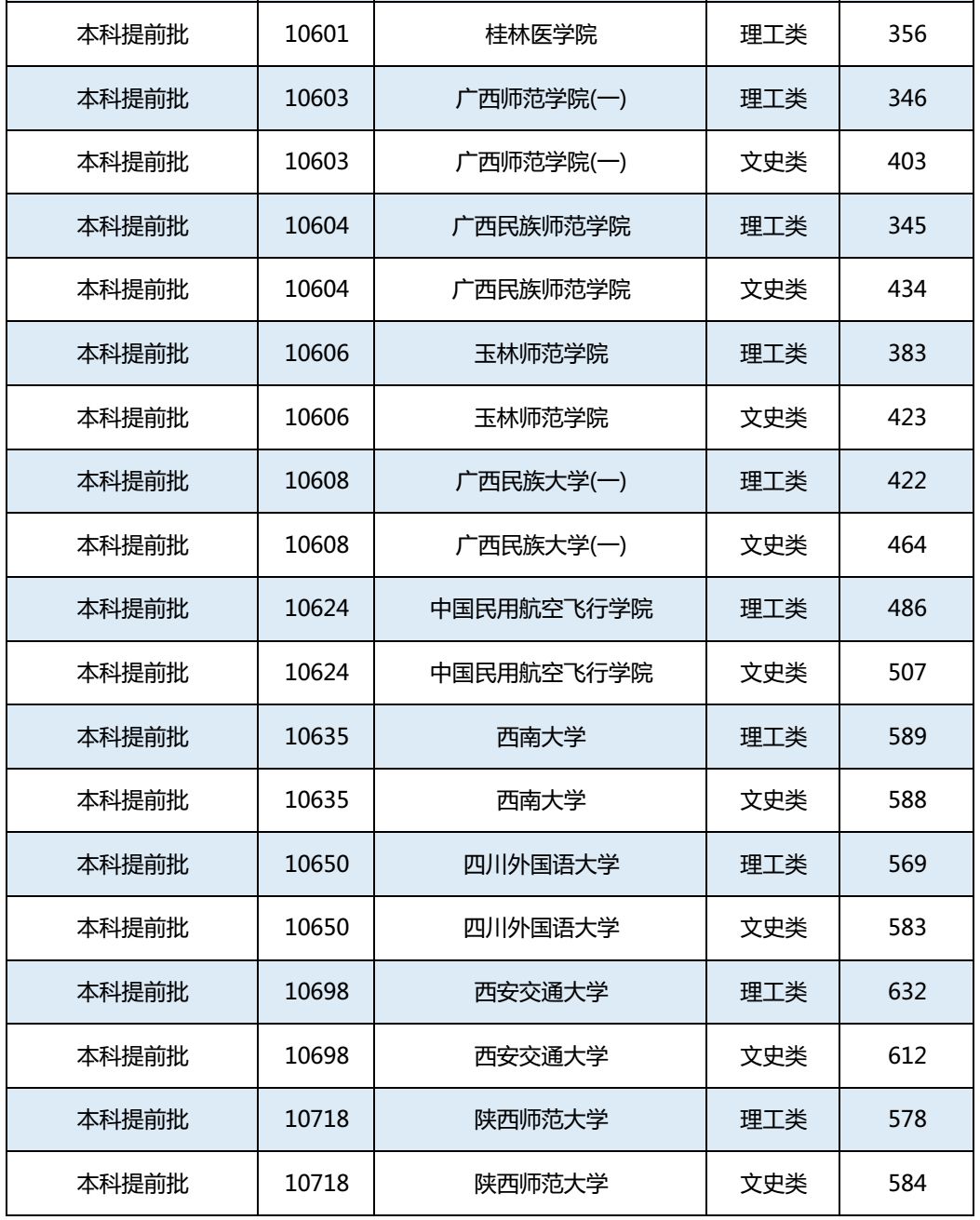 | 本科提前批 | 10601 | 桂林医学院 | 理工类 | 356 |
|---|---|---|---|---|
| 本科提前批 | 10603 | 广西师范学院(一) | 理工类 | 346 |
| 本科提前批 | 10603 | 广西师范学院(一) | 文史类 | 403 |
| 本科提前批 | 10604 | 广西民族师范学院 | 理工类 | 345 |
| 本科提前批 | 10604 | 广西民族师范学院 | 文史类 | 434 |
| 本科提前批 | 10606 | 玉林师范学院 | 理工类 | 383 |
| 本科提前批 | 10606 | 玉林师范学院 | 文史类 | 423 |
| 本科提前批 | 10608 | 广西民族大学(一) | 理工类 | 422 |
| 本科提前批 | 10608 | 广西民族大学(一) | 文史类 | 464 |
| 本科提前批 | 10624 | 中国民用航空飞行学院 | 理工类 | 486 |
| 本科提前批 | 10624 | 中国民用航空飞行学院 | 文史类 | 507 |
| 本科提前批 | 10635 | 西南大学 | 理工类 | 589 |
| 本科提前批 | 10635 | 西南大学 | 文史类 | 588 |
| 本科提前批 | 10650 | 四川外国语大学 | 理工类 | 569 |
| 本科提前批 | 10650 | 四川外国语大学 | 文史类 | 583 |
| 本科提前批 | 10698 | 西安交通大学 | 理工类 | 632 |
| 本科提前批 | 10698 | 西安交通大学 | 文史类 | 612 |
| 本科提前批 | 10718 | 陕西师范大学 | 理工类 | 578 |
| 本科提前批 | 10718 | 陕西师范大学 | 文史类 | 584 |